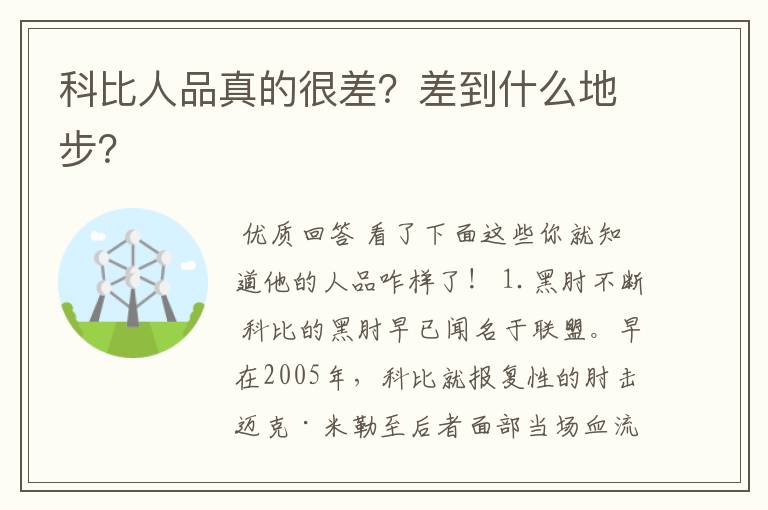 科比人品真的很差？差到什么地步？

优质回答 看了下面这些你就知道他的人品咋样了！ 1. 黑肘不断 科比的黑肘早已闻名于联盟。早在2005年，科比就报复性的肘击迈克·米勒至后者面部当场血流